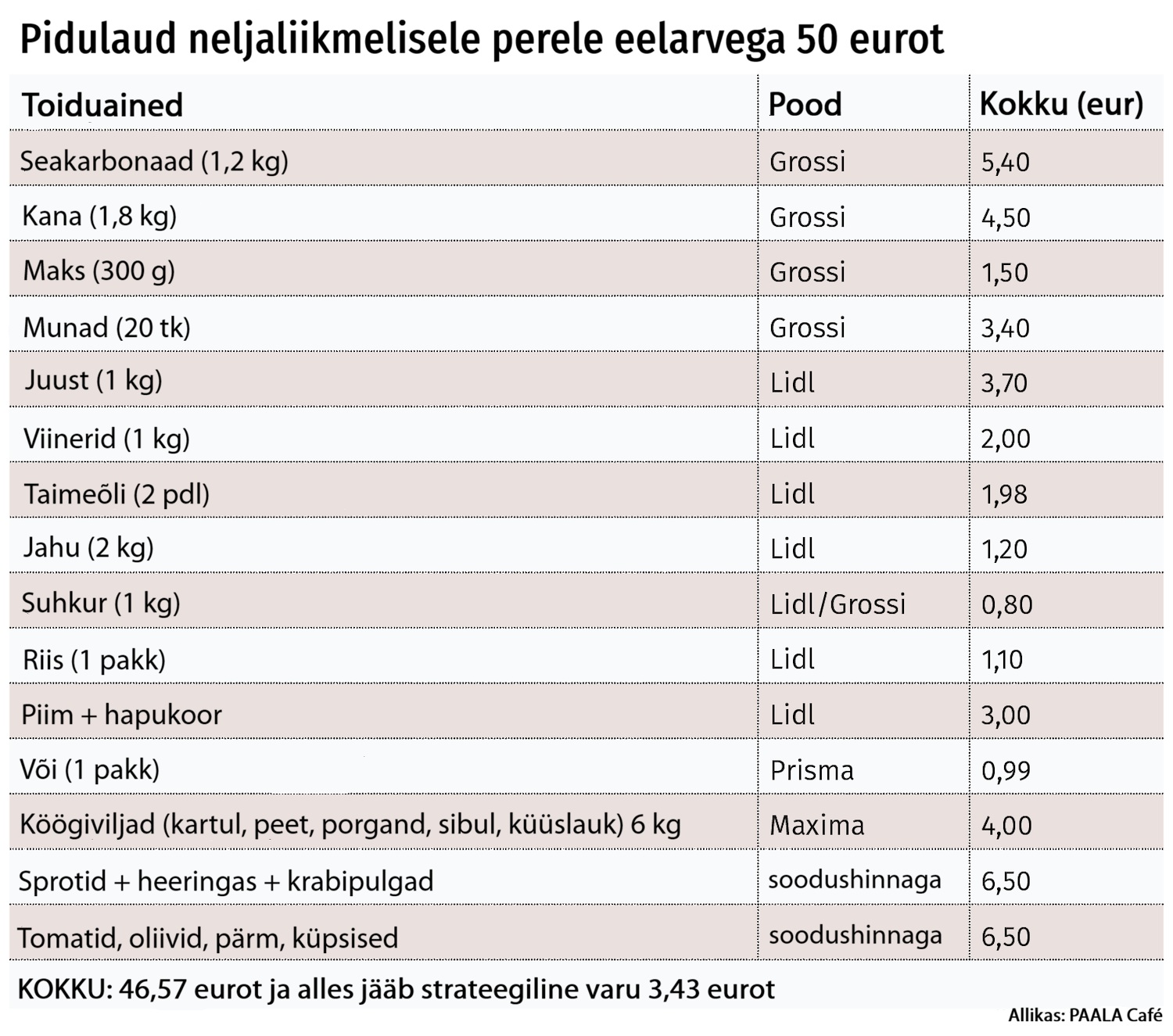 Pidulaud neljaliikmelisele perele eelarvega 50 eurot

| Toiduained | Pood | Kokku (eur) |
|---|---|---|
| Seakarbonaad (1,2 kg) | Grossi | 5,40 |
| Kana (1,8 kg) | Grossi | 4,50 |
| Maks (300 g) | Grossi | 1,50 |
| Munad (20 tk) | Grossi | 3,40 |
| Juust (1 kg) | Lidl | 3,70 |
| Viinerid (1 kg) | Lidl | 2,00 |
| Taimeõli (2 pdl) | Lidl | 1,98 |
| Jahu (2 kg) | Lidl | 1,20 |
| Suhkur (1 kg) | Lidl/Grossi | 0,80 |
| Riis (1 pakk) | Lidl | 1,10 |
| Piim + hapukoor | Lidl | 3,00 |
| Või (1 pakk) | Prisma | 0,99 |
| Köögiviljad (kartul, peet, porgand, sibul, küüslauk) 6 kg | Maxima | 4,00 |
| Sprotid + heeringas + krabipulgad | soodushinnaga | 6,50 |
| Tomatid, oliivid, pärm, küpsised | soodushinnaga | 6,50 |

KOKKU: 46,57 eurot ja alles jääb strateegiline varu 3,43 eurot

Allikas: PAALA Café